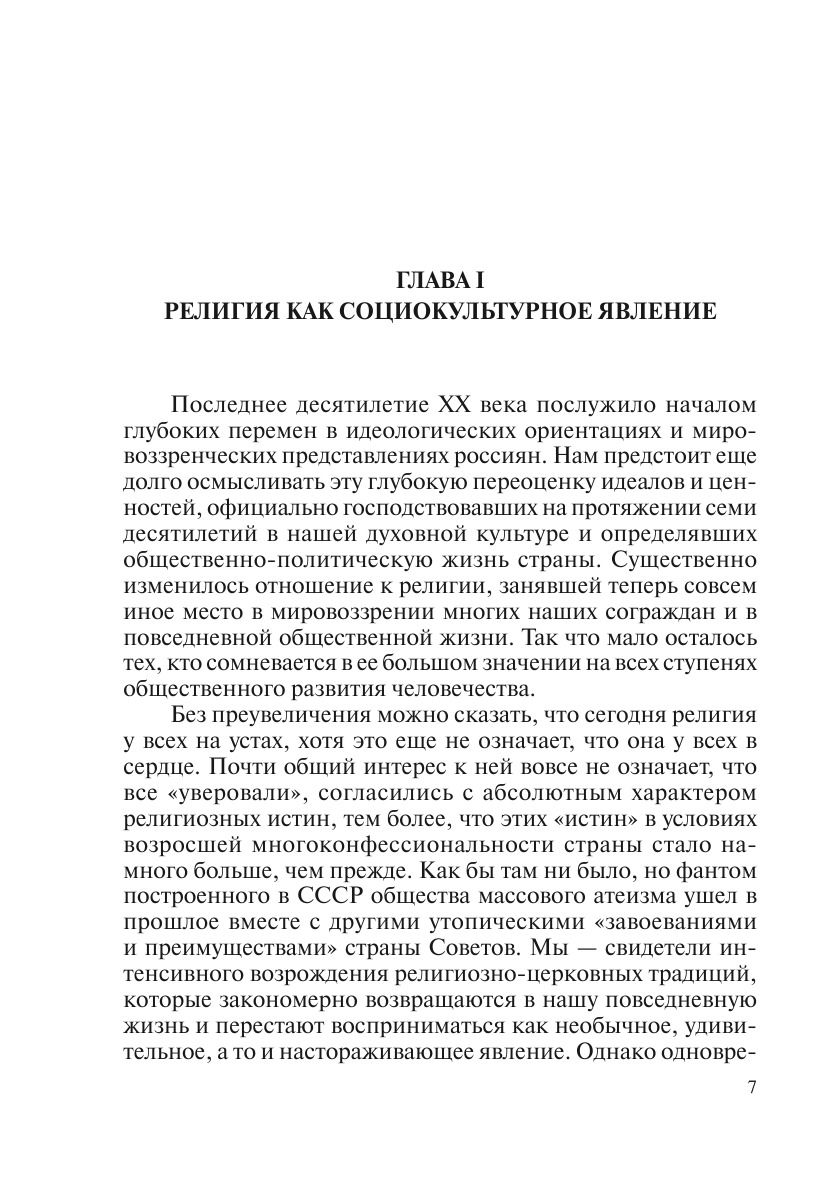 ГЛАВА I
РЕЛИГИЯ КАК СОЦИОКУЛЬТУРНОЕ ЯВЛЕНИЕ

Последнее десятилетие XX века послужило началом глубоких перемен в идеологических ориентациях и мировоззренческих представлениях россиян. Нам предстоит еще долго осмысливать эту глубокую переоценку идеалов и ценностей, официально господствовавших на протяжении семи десятилетий в нашей духовной культуре и определявших общественно-политическую жизнь страны. Существенно изменилось отношение к религии, занявшей теперь совсем иное место в мировоззрении многих наших сограждан и в повседневной общественной жизни. Так что мало осталось тех, кто сомневается в ее большом значении на всех ступенях общественного развития человечества.

Без преувеличения можно сказать, что сегодня религия у всех на устах, хотя это еще не означает, что она у всех в сердце. Почти общий интерес к ней вовсе не означает, что все «уверовали», согласились с абсолютным характером религиозных истин, тем более, что этих «истин» в условиях возросшей многоконфессиональности страны стало намного больше, чем прежде. Как бы там ни было, но фантом построенного в СССР общества массового атеизма ушел в прошлое вместе с другими утопическими «завоеваниями и преимуществами» страны Советов. Мы — свидетели интенсивного возрождения религиозно-церковных традиций, которые закономерно возвращаются в нашу повседневную жизнь и перестают восприниматься как необычное, удивительное, а то и настораживающее явление. Однако одновре-

7